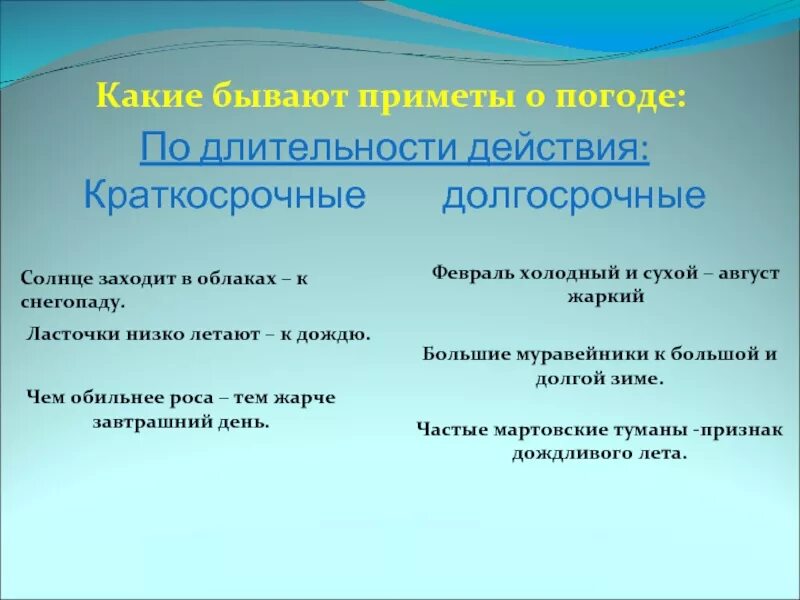 Какие бывают приметы о погоде:

По длительности действия:

Краткосрочные долгосрочные

Солнце заходит в облаках – к снегопаду.

Ласточки низко летают – к дождю.

Чем обильнее роса – тем жарче завтрашний день.

Февраль холодный и сухой – август жаркий

Большие муравейники к большой и долгой зиме.

Частые мартовские туманы -признак дождливого лета.